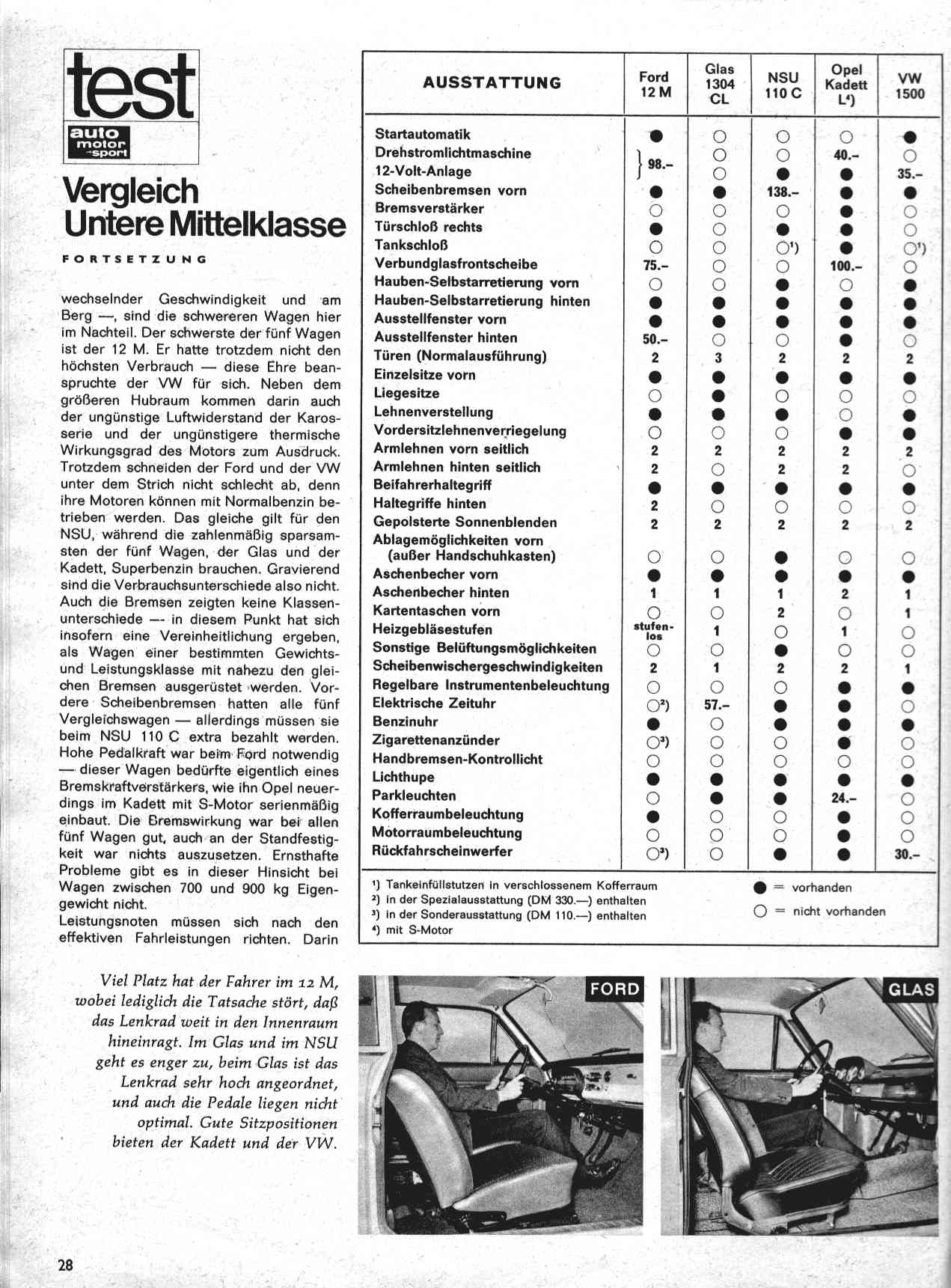 test
auto motor sport

Vergleich Untere Mittelklasse

FORTSETZUNG

wechselnder Geschwindigkeit und am Berg —, sind die schwereren Wagen hier im Nachteil. Der schwerste der fünf Wagen ist der 12 M. Er hatte trotzdem nicht den höchsten Verbrauch — diese Ehre beanspruchte der VW für sich. Neben dem größeren Hubraum kommen darin auch der ungünstige Luftwiderstand der Karosserie und der ungünstigere thermische Wirkungsgrad des Motors zum Ausdruck. Trotzdem schneiden der Ford und der VW unter dem Strich nicht schlecht ab, denn ihre Motoren können mit Normalbenzin betrieben werden. Das gleiche gilt für den NSU, während die zahlenmäßig sparsamsten der fünf Wagen, der Glas und der Kadett, Superbenzin brauchen. Gravierend sind die Verbrauchsunterschiede also nicht. Auch die Bremsen zeigten keine Klassenunterschiede — in diesem Punkt hat sich insofern eine Vereinheitlichung ergeben, als Wagen einer bestimmten Gewichts- und Leistungsklasse mit nahezu den gleichen Bremsen ausgerüstet werden. Vordere Scheibenbremsen hatten alle fünf Vergleichswagen — allerdings müssen sie beim NSU 110 C extra bezahlt werden. Hohe Pedalkraft war beim Ford notwendig — dieser Wagen bedürfte eigentlich eines Bremskraftverstärkers, wie ihn Opel neuerdings im Kadett mit S-Motor serienmäßig einbaut. Die Bremswirkung war bei allen fünf Wagen gut, auch an der Standfestigkeit war nichts auszusetzen. Ernsthafte Probleme gibt es in dieser Hinsicht bei Wagen zwischen 700 und 900 kg Eigengewicht nicht.
Leistungsnoten müssen sich nach den effektiven Fahrleistungen richten. Darin

| AUSSTATTUNG | Ford 12 M | Glas 1304 CL | NSU 110 C | Opel Kadett L⁴) | VW 1500 |
|---|---|---|---|---|---|
| Startautomatik | ● | ○ | ○ | ○ | ● |
| Drehstromlichtmaschine | } 98.– | ○ | ○ | 40.– | ○ |
| 12-Volt-Anlage | | ○ | ● | ● | 35.– |
| Scheibenbremsen vorn | ● | ● | 138.– | ● | ● |
| Bremsverstärker | ○ | ○ | ○ | ● | ○ |
| Türschloß rechts | ● | ○ | ● | ● | ○ |
| Tankschloß | ○ | ○ | ○¹) | ● | ○¹) |
| Verbundglasfrontscheibe | 75.– | ○ | ○ | 100.– | ○ |
| Hauben-Selbstarretierung vorn | ○ | ○ | ● | ○ | ● |
| Hauben-Selbstarretierung hinten | ● | ● | ● | ● | ● |
| Ausstellfenster vorn | ● | ● | ● | ● | ● |
| Ausstellfenster hinten | 50.– | ○ | ○ | ● | ○ |
| Türen (Normalausführung) | 2 | 3 | 2 | 2 | 2 |
| Einzelsitze vorn | ● | ● | ● | ● | ● |
| Liegesitze | ○ | ● | ○ | ○ | ○ |
| Lehnenverstellung | ● | ● | ● | ○ | ● |
| Vordersitzlehnenverriegelung | ○ | ○ | ○ | ● | ● |
| Armlehnen vorn seitlich | 2 | 2 | 2 | 2 | 2 |
| Armlehnen hinten seitlich | 2 | ○ | 2 | 2 | ○ |
| Beifahrerhaltegriff | ● | ● | ● | ● | ● |
| Haltegriffe hinten | 2 | ○ | ○ | ○ | ○ |
| Gepolsterte Sonnenblenden | 2 | 2 | 2 | 2 | 2 |
| Ablagemöglichkeiten vorn (außer Handschuhkasten) | ○ | ○ | ● | ○ | ○ |
| Aschenbecher vorn | ● | ● | ● | ● | ● |
| Aschenbecher hinten | 1 | 1 | 1 | 2 | 1 |
| Kartentaschen vorn | ○ | ○ | 2 | ○ | 1 |
| Heizgebläsestufen | stufenlos | 1 | ○ | 1 | ○ |
| Sonstige Belüftungsmöglichkeiten | ○ | ○ | ● | ○ | ○ |
| Scheibenwischergeschwindigkeiten | 2 | 1 | 2 | 2 | 1 |
| Regelbare Instrumentenbeleuchtung | ○ | ○ | ○ | ● | ● |
| Elektrische Zeituhr | ○²) | 57.– | ● | ● | ○ |
| Benzinuhr | ● | ○ | ● | ● | ● |
| Zigarettenanzünder | ○³) | ○ | ○ | ● | ○ |
| Handbremsen-Kontrollicht | ○ | ○ | ○ | ○ | ○ |
| Lichthupe | ● | ● | ● | ● | ● |
| Parkleuchten | ○ | ● | ● | 24.– | ○ |
| Kofferraumbeleuchtung | ● | ○ | ○ | ● | ○ |
| Motorraumbeleuchtung | ○ | ○ | ○ | ● | ○ |
| Rückfahrscheinwerfer | ○³) | ○ | ● | ● | 30.– |

¹) Tankeinfüllstutzen in verschlossenem Kofferraum
²) in der Spezialausstattung (DM 330.—) enthalten
³) in der Sonderausstattung (DM 110.—) enthalten
⁴) mit S-Motor

● = vorhanden
○ = nicht vorhanden

Viel Platz hat der Fahrer im 12 M, wobei lediglich die Tatsache stört, daß das Lenkrad weit in den Innenraum hineinragt. Im Glas und im NSU geht es enger zu, beim Glas ist das Lenkrad sehr hoch angeordnet, und auch die Pedale liegen nicht optimal. Gute Sitzpositionen bieten der Kadett und der VW.

FORD

GLAS

28